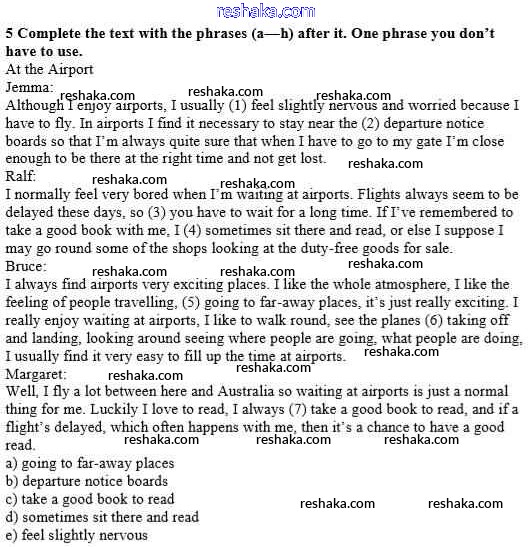 reshaka.com

**5 Complete the text with the phrases (a—h) after it. One phrase you don't have to use.**

At the Airport

Jemma:

reshaka.com reshaka.com reshaka.com

Although I enjoy airports, I usually (1) feel slightly nervous and worried because I have to fly. In airports I find it necessary to stay near the (2) departure notice boards so that I'm always quite sure that when I have to go to my gate I'm close enough to be there at the right time and not get lost.

reshaka.com

Ralf:

reshaka.com reshaka.com

I normally feel very bored when I'm waiting at airports. Flights always seem to be delayed these days, so (3) you have to wait for a long time. If I've remembered to take a good book with me, I (4) sometimes sit there and read, or else I suppose I may go round some of the shops looking at the duty-free goods for sale.

Bruce:

reshaka.com reshaka.com reshaka.com

I always find airports very exciting places. I like the whole atmosphere, I like the feeling of people travelling, (5) going to far-away places, it's just really exciting. I really enjoy waiting at airports, I like to walk round, see the planes (6) taking off and landing, looking around seeing where people are going, what people are doing, I usually find it very easy to fill up the time at airports.

reshaka.com

Margaret:

reshaka.com reshaka.com

Well, I fly a lot between here and Australia so waiting at airports is just a normal thing for me. Luckily I love to read, I always (7) take a good book to read, and if a flight's delayed, which often happens with me, then it's a chance to have a good read.

reshaka.com reshaka.com reshaka.com

a) going to far-away places
b) departure notice boards
c) take a good book to read
d) sometimes sit there and read
e) feel slightly nervous

reshaka.com reshaka.com